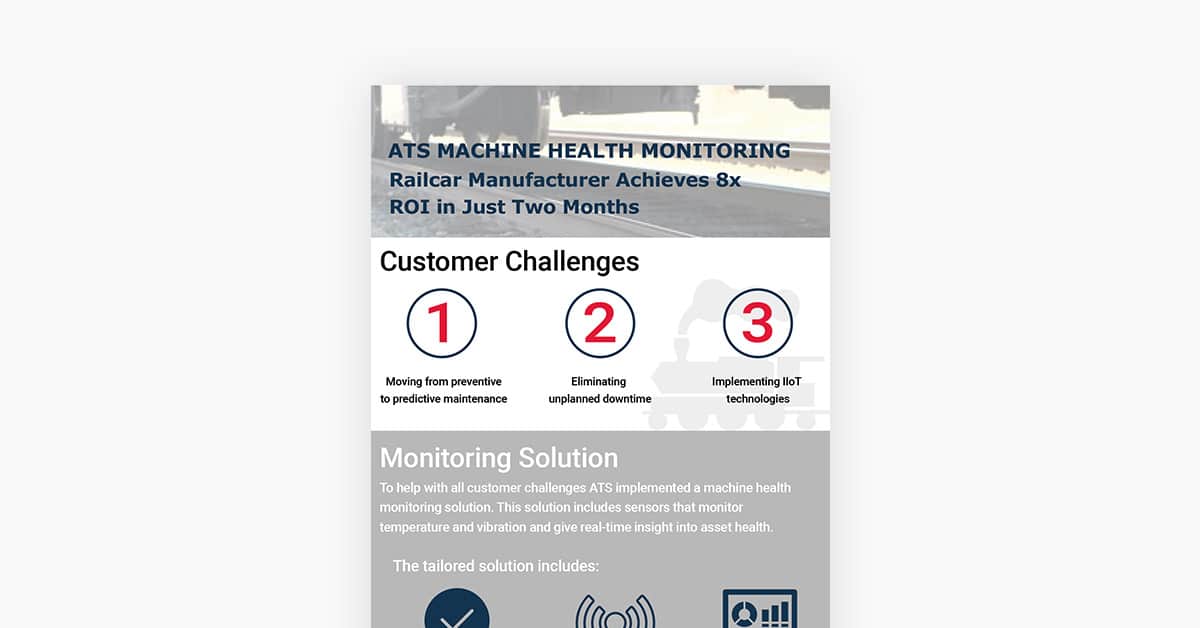 ATS MACHINE HEALTH MONITORING
Railcar Manufacturer Achieves 8x ROI in Just Two Months

Customer Challenges

1
Moving from preventive to predictive maintenance

2
Eliminating unplanned downtime

3
Implementing IIoT technologies

Monitoring Solution

To help with all customer challenges ATS implemented a machine health monitoring solution. This solution includes sensors that monitor temperature and vibration and give real-time insight into asset health.

The tailored solution includes: